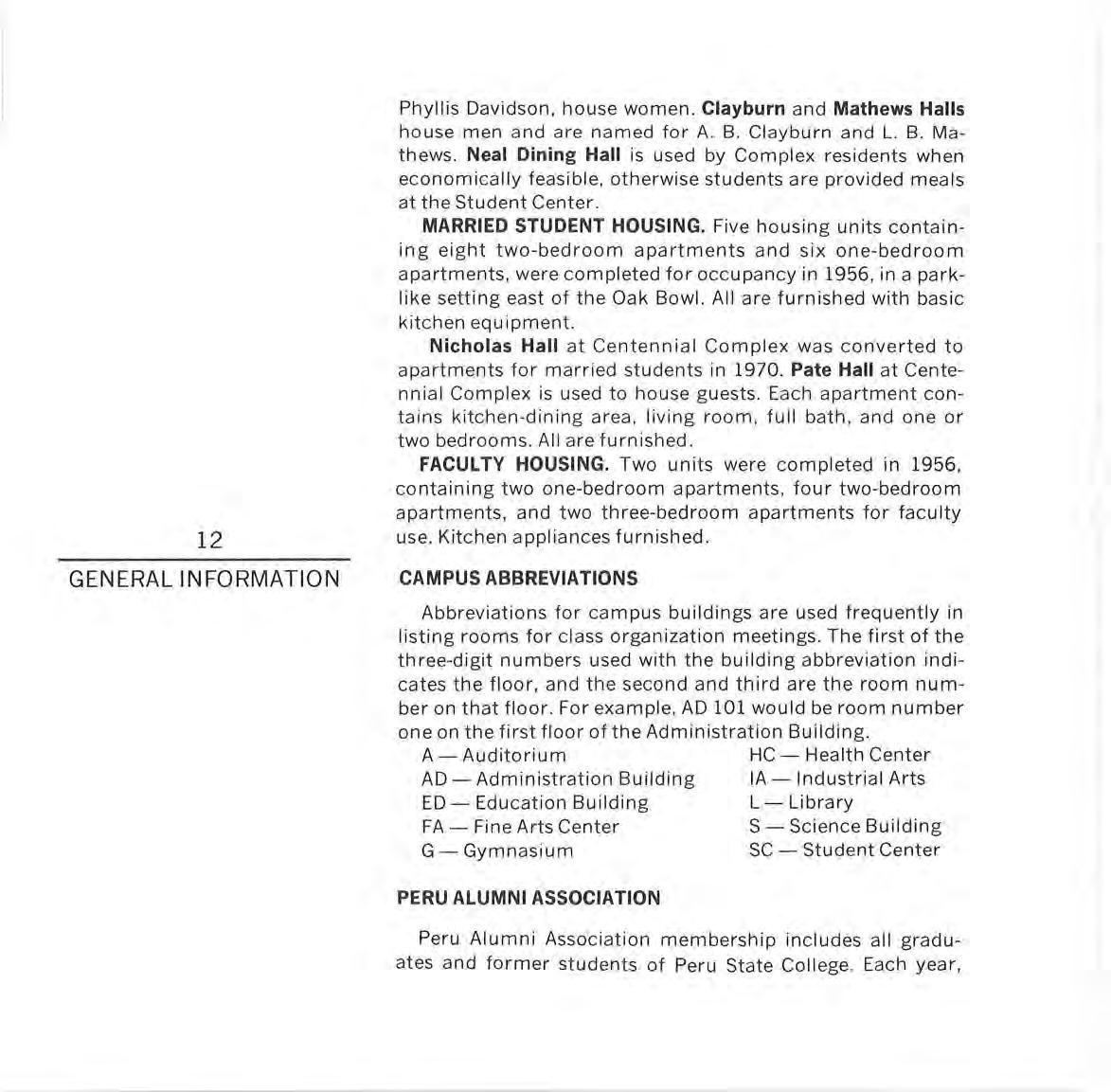 12

GENERAL INFORMATION

Phyllis Davidson, house women. Clayburn and Mathews Halls house men and are named for A. B. Clayburn and L. B. Mathews. Neal Dining Hall is used by Complex residents when economically feasible, otherwise students are provided meals at the Student Center.

MARRIED STUDENT HOUSING. Five housing units containing eight two-bedroom apartments and six one-bedroom apartments, were completed for occupancy in 1956, in a parklike setting east of the Oak Bowl. All are furnished with basic kitchen equipment.

Nicholas Hall at Centennial Complex was converted to apartments for married students in 1970. Pate Hall at Centennial Complex is used to house guests. Each apartment contains kitchen-dining area, living room, full bath, and one or two bedrooms. All are furnished.

FACULTY HOUSING. Two units were completed in 1956, containing two one-bedroom apartments, four two-bedroom apartments, and two three-bedroom apartments for faculty use. Kitchen appliances furnished.

CAMPUS ABBREVIATIONS

Abbreviations for campus buildings are used frequently in listing rooms for class organization meetings. The first of the three-digit numbers used with the building abbreviation indicates the floor, and the second and third are the room number on that floor. For example, AD 101 would be room number one on the first floor of the Administration Building.

A — Auditorium
AD — Administration Building
ED — Education Building
FA — Fine Arts Center
G — Gymnasium

HC — Health Center
IA — Industrial Arts
L — Library
S — Science Building
SC — Student Center

PERU ALUMNI ASSOCIATION

Peru Alumni Association membership includes all graduates and former students of Peru State College. Each year,